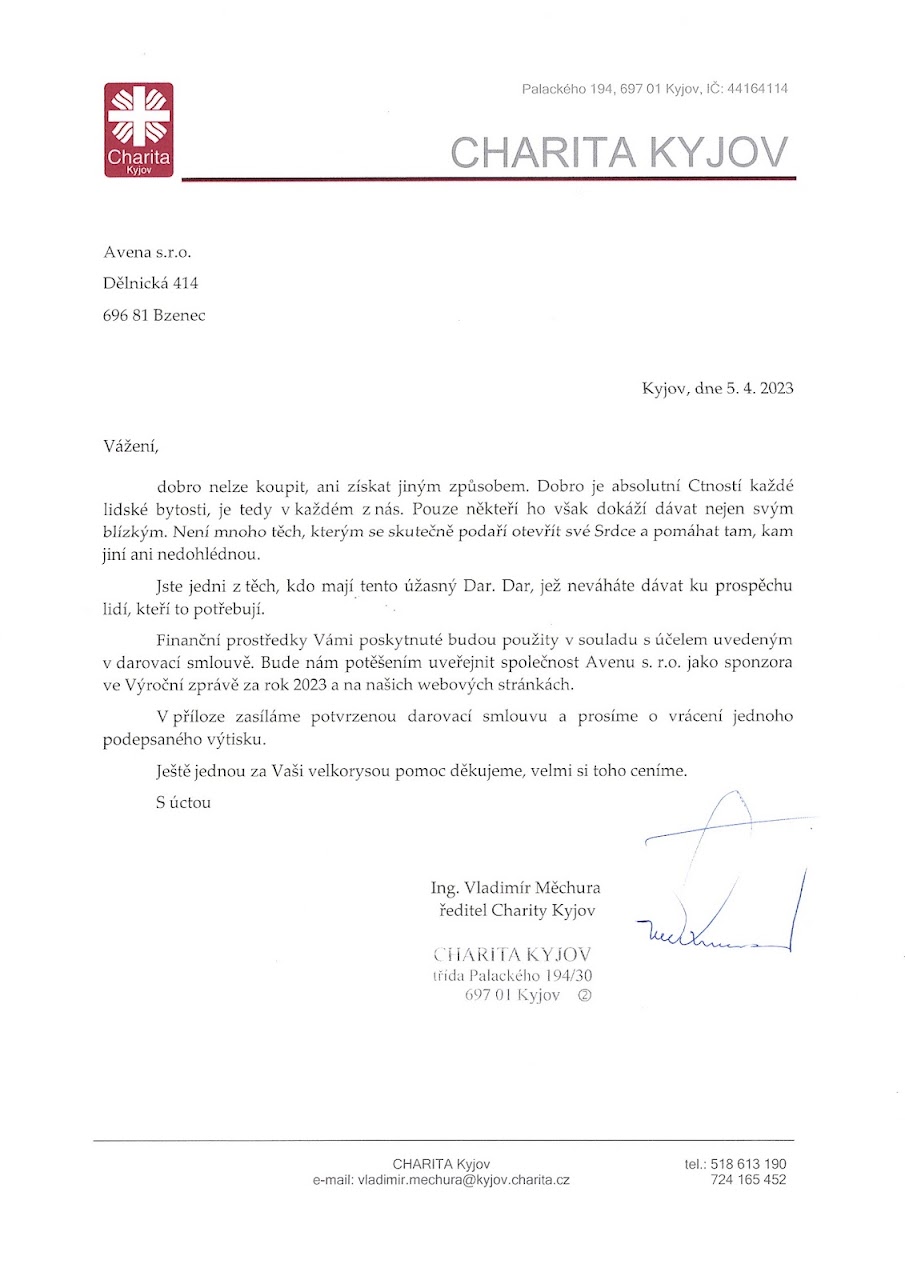 Charita
Kyjov

Palackého 194, 697 01 Kyjov, IČ: 44164114

CHARITA KYJOV

Avena s.r.o.
Dělnická 414
696 81 Bzenec

Kyjov, dne 5. 4. 2023

Vážení,

dobro nelze koupit, ani získat jiným způsobem. Dobro je absolutní Ctností každé lidské bytosti, je tedy v každém z nás. Pouze někteří ho však dokáží dávat nejen svým blízkým. Není mnoho těch, kterým se skutečně podaří otevřít své Srdce a pomáhat tam, kam jiní ani nedohlédnou.

Jste jedni z těch, kdo mají tento úžasný Dar. Dar, jež neváháte dávat ku prospěchu lidí, kteří to potřebují.

Finanční prostředky Vámi poskytnuté budou použity v souladu s účelem uvedeným v darovací smlouvě. Bude nám potěšením uveřejnit společnost Avenu s. r.o. jako sponzora ve Výroční zprávě za rok 2023 a na našich webových stránkách.

V příloze zasíláme potvrzenou darovací smlouvu a prosíme o vrácení jednoho podepsaného výtisku.

Ještě jednou za Vaši velkorysou pomoc děkujeme, velmi si toho ceníme.

S úctou

Ing. Vladimír Měchura
ředitel Charity Kyjov

CHARITA KYJOV
třída Palackého 194/30
697 01 Kyjov ②

CHARITA Kyjov
e-mail: vladimir.mechura@kyjov.charita.cz

tel.: 518 613 190
724 165 452